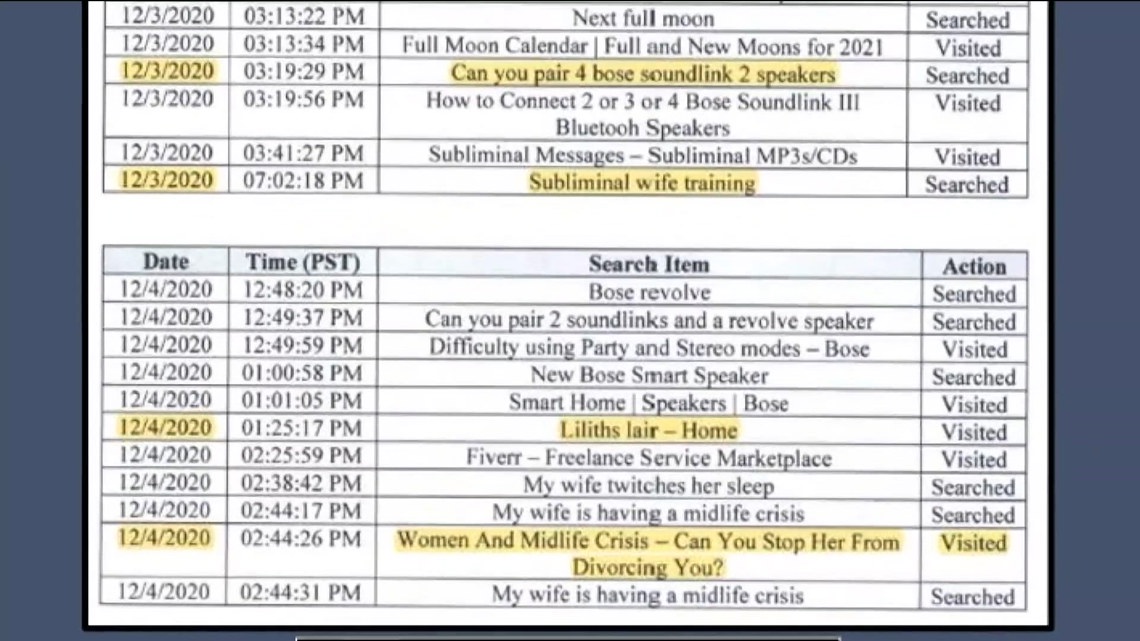 | 12/3/2020 | 03:13:22 PM | Next full moon | Searched |
|---|---|---|---|
| 12/3/2020 | 03:13:34 PM | Full Moon Calendar \| Full and New Moons for 2021 | Visited |
| 12/3/2020 | 03:19:29 PM | Can you pair 4 bose soundlink 2 speakers | Searched |
| 12/3/2020 | 03:19:56 PM | How to Connect 2 or 3 or 4 Bose Soundlink III Bluetooh Speakers | Visited |
| 12/3/2020 | 03:41:27 PM | Subliminal Messages – Subliminal MP3s/CDs | Visited |
| 12/3/2020 | 07:02:18 PM | Subliminal wife training | Searched |

| Date | Time (PST) | Search Item | Action |
|---|---|---|---|
| 12/4/2020 | 12:48:20 PM | Bose revolve | Searched |
| 12/4/2020 | 12:49:37 PM | Can you pair 2 soundlinks and a revolve speaker | Searched |
| 12/4/2020 | 12:49:59 PM | Difficulty using Party and Stereo modes – Bose | Visited |
| 12/4/2020 | 01:00:58 PM | New Bose Smart Speaker | Searched |
| 12/4/2020 | 01:01:05 PM | Smart Home \| Speakers \| Bose | Visited |
| 12/4/2020 | 01:25:17 PM | Liliths lair – Home | Visited |
| 12/4/2020 | 02:25:59 PM | Fiverr – Freelance Service Marketplace | Visited |
| 12/4/2020 | 02:38:42 PM | My wife twitches her sleep | Searched |
| 12/4/2020 | 02:44:17 PM | My wife is having a midlife crisis | Searched |
| 12/4/2020 | 02:44:26 PM | Women And Midlife Crisis – Can You Stop Her From Divorcing You? | Visited |
| 12/4/2020 | 02:44:31 PM | My wife is having a midlife crisis | Searched |